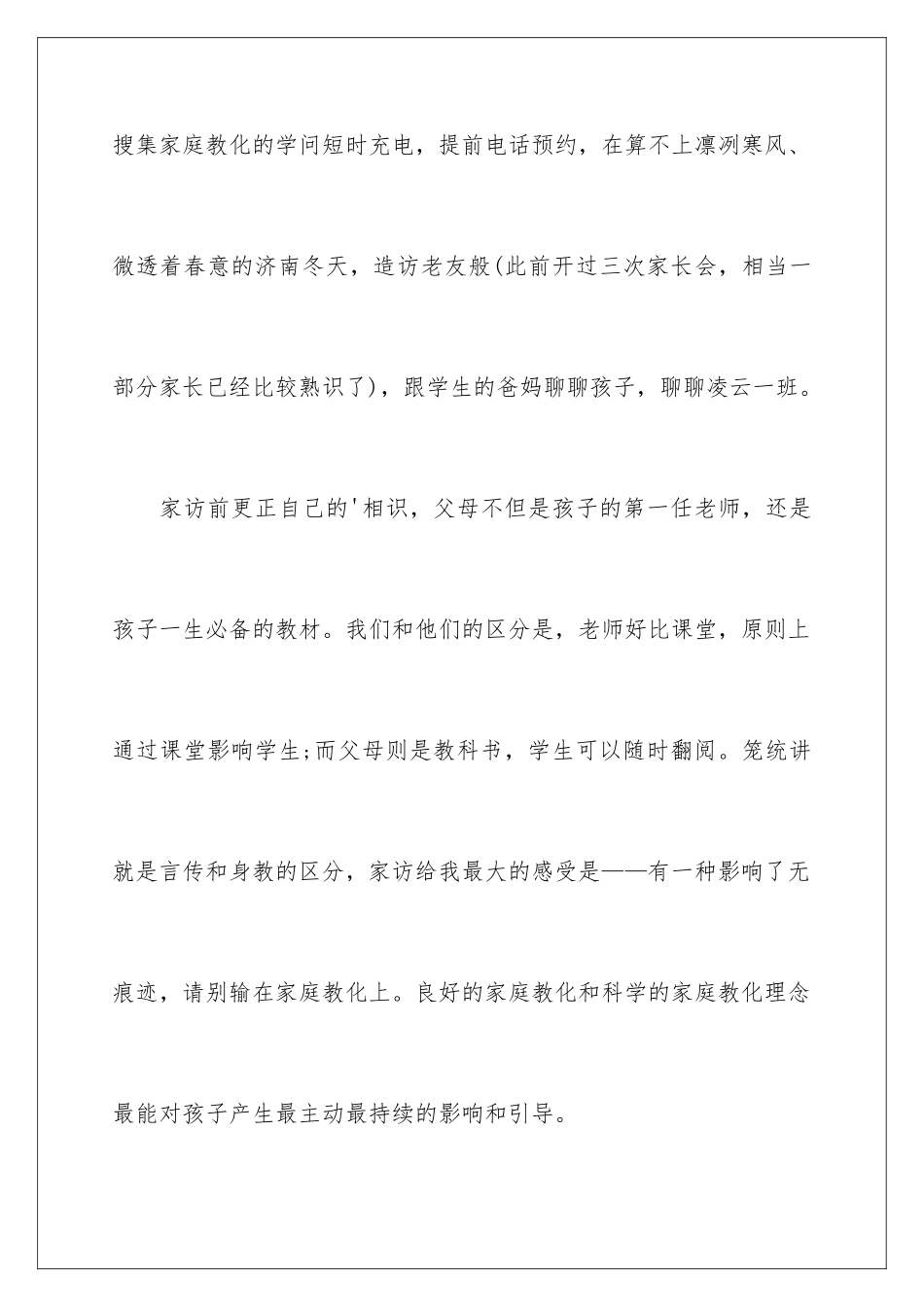 搜集家庭教化的学问短时充电，提前电话预约，在算不上凛冽寒风、微透着春意的济南冬天，造访老友般(此前开过三次家长会，相当一部分家长已经比较熟识了)，跟学生的爸妈聊聊孩子，聊聊凌云一班。

家访前更正自己的'相识，父母不但是孩子的第一任老师，还是孩子一生必备的教材。我们和他们的区分是，老师好比课堂，原则上通过课堂影响学生;而父母则是教科书，学生可以随时翻阅。笼统讲就是言传和身教的区分，家访给我最大的感受是——有一种影响了无痕迹，请别输在家庭教化上。良好的家庭教化和科学的家庭教化理念最能对孩子产生最主动最持续的影响和引导。